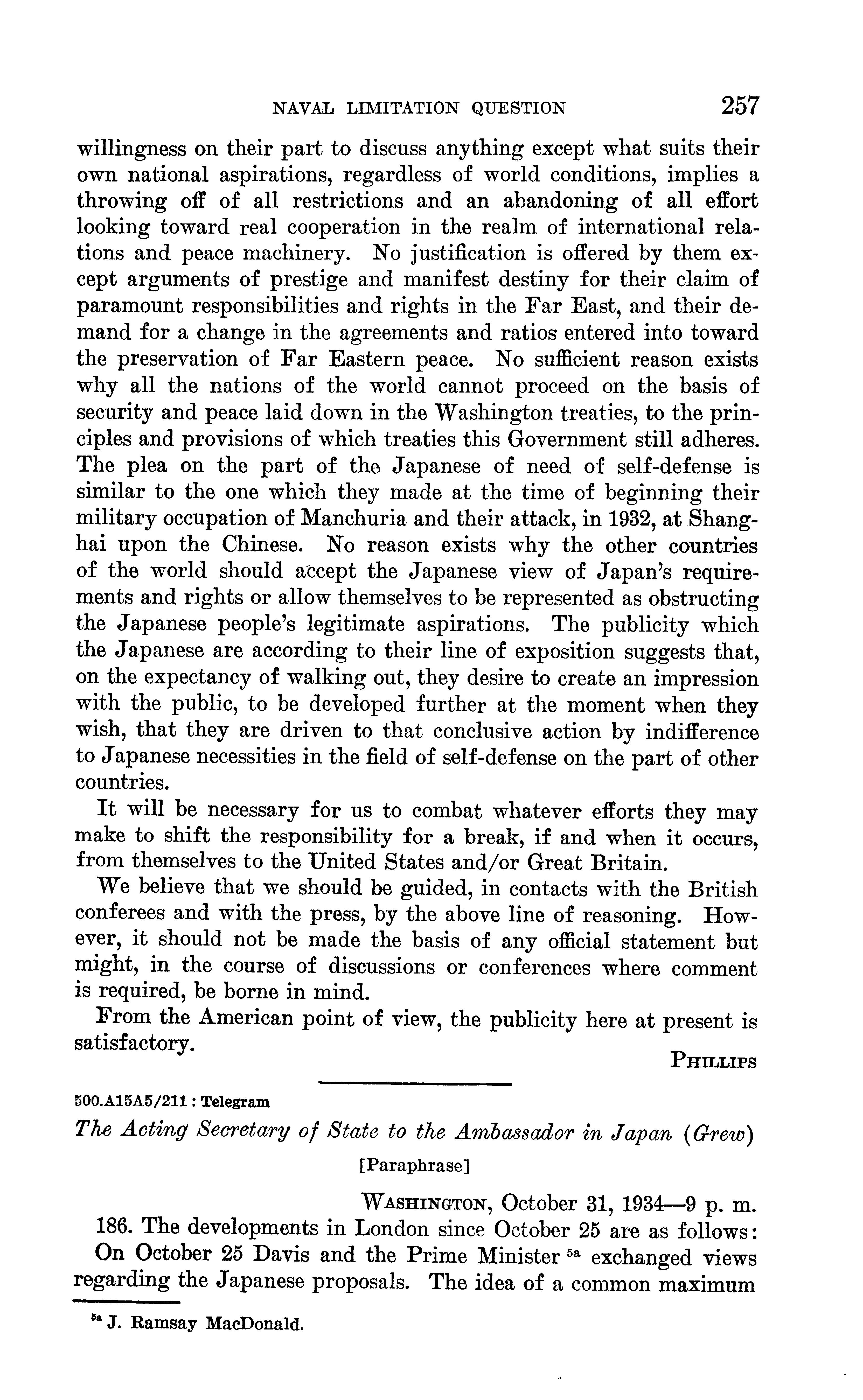 NAVAL LIMITATION QUESTION 257

willingness on their part to discuss anything except what suits their own national aspirations, regardless of world conditions, implies a throwing off of all restrictions and an abandoning of all effort looking toward real cooperation in the realm of international relations and peace machinery. No justification is offered by them except arguments of prestige and manifest destiny for their claim of paramount responsibilities and rights in the Far East, and their demand for a change in the agreements and ratios entered into toward the preservation of Far Eastern peace. No sufficient reason exists why all the nations of the world cannot proceed on the basis of security and peace laid down in the Washington treaties, to the principles and provisions of which treaties this Government still adheres. The plea on the part of the Japanese of need of self-defense is similar to the one which they made at the time of beginning their military occupation of Manchuria and their attack, in 1932, at Shanghai upon the Chinese. No reason exists why the other countries of the world should accept the Japanese view of Japan's requirements and rights or allow themselves to be represented as obstructing the Japanese people's legitimate aspirations. The publicity which the Japanese are according to their line of exposition suggests that, on the expectancy of walking out, they desire to create an impression with the public, to be developed further at the moment when they wish, that they are driven to that conclusive action by indifference to Japanese necessities in the field of self-defense on the part of other countries.

It will be necessary for us to combat whatever efforts they may make to shift the responsibility for a break, if and when it occurs, from themselves to the United States and/or Great Britain.

We believe that we should be guided, in contacts with the British conferees and with the press, by the above line of reasoning. However, it should not be made the basis of any official statement but might, in the course of discussions or conferences where comment is required, be borne in mind.

From the American point of view, the publicity here at present is satisfactory.

PHILLIPS

500.A15A5/211 : Telegram

The Acting Secretary of State to the Ambassador in Japan (Grew)

[Paraphrase]

WASHINGTON, October 31, 1934—9 p. m.

186. The developments in London since October 25 are as follows: On October 25 Davis and the Prime Minister $^{5a}$ exchanged views regarding the Japanese proposals. The idea of a common maximum

$^{5a}$ J. Ramsay MacDonald.